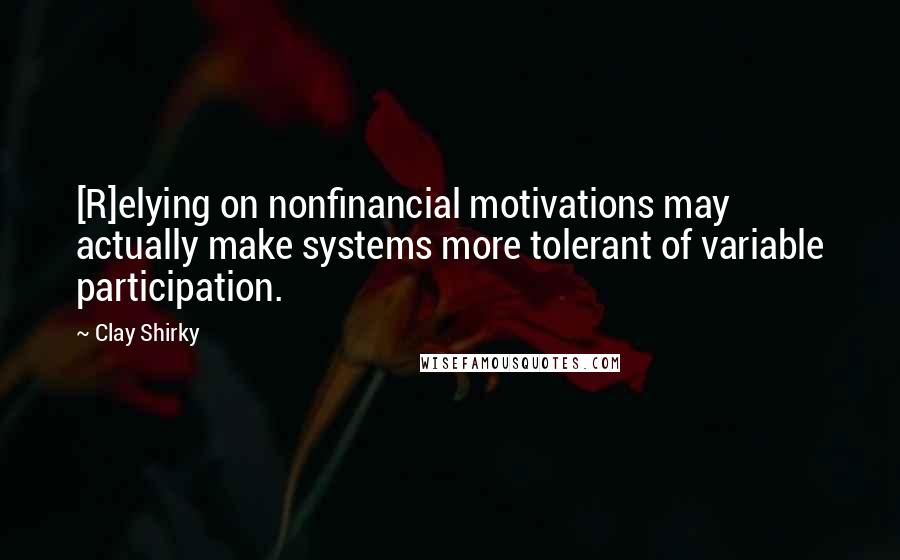 [R]elying on nonfinancial motivations may actually make systems more tolerant of variable participation.

~ Clay Shirky

WISEFAMOUSQUOTES.COM